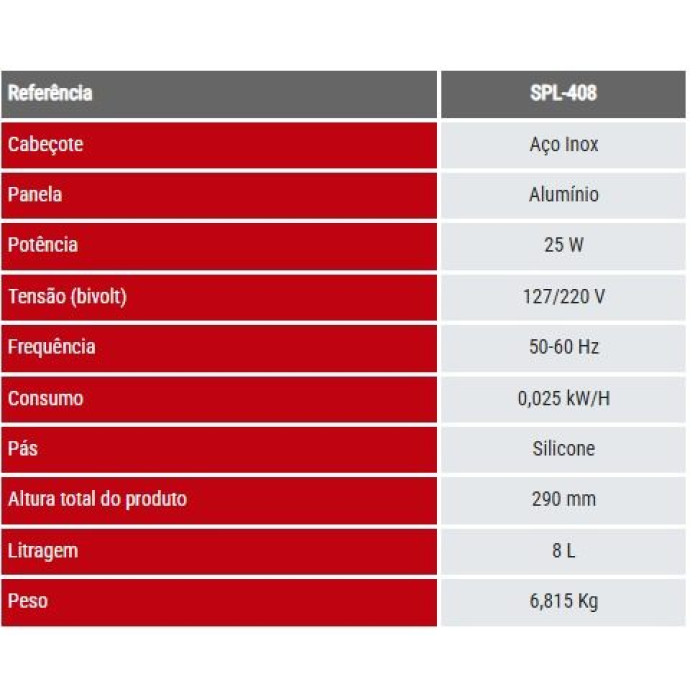 | Referência | SPL-408 |
|---|---|
| Cabeçote | Aço Inox |
| Panela | Alumínio |
| Potência | 25 W |
| Tensão (bivolt) | 127/220 V |
| Frequência | 50-60 Hz |
| Consumo | 0,025 kW/H |
| Pás | Silicone |
| Altura total do produto | 290 mm |
| Litragem | 8 L |
| Peso | 6,815 Kg |